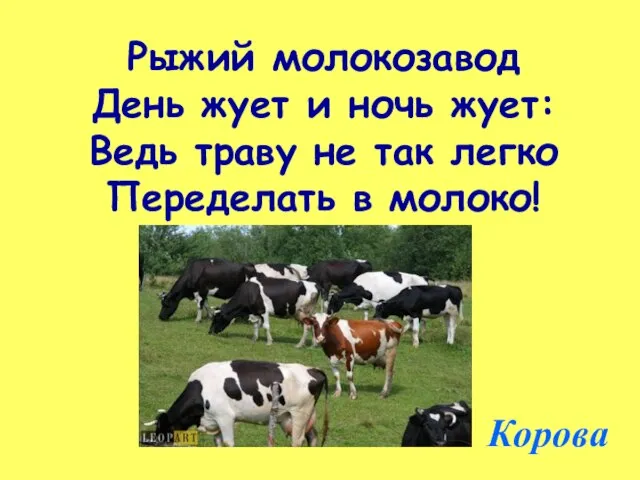 Рыжий молокозавод
День жует и ночь жует:
Ведь траву не так легко
Переделать в молоко!

LEOPART

Корова